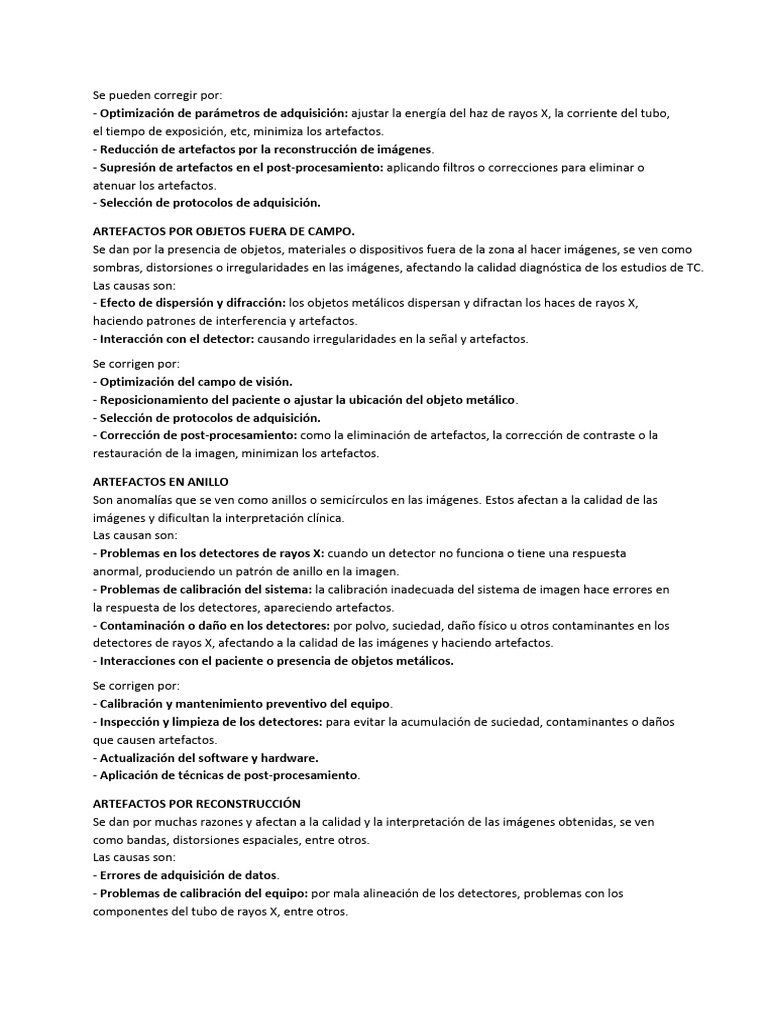 Se pueden corregir por:
- Optimización de parámetros de adquisición: ajustar la energía del haz de rayos X, la corriente del tubo, el tiempo de exposición, etc, minimiza los artefactos.
- Reducción de artefactos por la reconstrucción de imágenes.
- Supresión de artefactos en el post-procesamiento: aplicando filtros o correcciones para eliminar o atenuar los artefactos.
- Selección de protocolos de adquisición.

ARTEFACTOS POR OBJETOS FUERA DE CAMPO.
Se dan por la presencia de objetos, materiales o dispositivos fuera de la zona al hacer imágenes, se ven como sombras, distorsiones o irregularidades en las imágenes, afectando la calidad diagnóstica de los estudios de TC.
Las causas son:
- Efecto de dispersión y difracción: los objetos metálicos dispersan y difractan los haces de rayos X, haciendo patrones de interferencia y artefactos.
- Interacción con el detector: causando irregularidades en la señal y artefactos.

Se corrigen por:
- Optimización del campo de visión.
- Reposicionamiento del paciente o ajustar la ubicación del objeto metálico.
- Selección de protocolos de adquisición.
- Corrección de post-procesamiento: como la eliminación de artefactos, la corrección de contraste o la restauración de la imagen, minimizan los artefactos.

ARTEFACTOS EN ANILLO
Son anomalías que se ven como anillos o semicírculos en las imágenes. Estos afectan a la calidad de las imágenes y dificultan la interpretación clínica.
Las causan son:
- Problemas en los detectores de rayos X: cuando un detector no funciona o tiene una respuesta anormal, produciendo un patrón de anillo en la imagen.
- Problemas de calibración del sistema: la calibración inadecuada del sistema de imagen hace errores en la respuesta de los detectores, apareciendo artefactos.
- Contaminación o daño en los detectores: por polvo, suciedad, daño físico u otros contaminantes en los detectores de rayos X, afectando a la calidad de las imágenes y haciendo artefactos.
- Interacciones con el paciente o presencia de objetos metálicos.

Se corrigen por:
- Calibración y mantenimiento preventivo del equipo.
- Inspección y limpieza de los detectores: para evitar la acumulación de suciedad, contaminantes o daños que causen artefactos.
- Actualización del software y hardware.
- Aplicación de técnicas de post-procesamiento.

ARTEFACTOS POR RECONSTRUCCIÓN
Se dan por muchas razones y afectan a la calidad y la interpretación de las imágenes obtenidas, se ven como bandas, distorsiones espaciales, entre otros.
Las causas son:
- Errores de adquisición de datos.
- Problemas de calibración del equipo: por mala alineación de los detectores, problemas con los componentes del tubo de rayos X, entre otros.